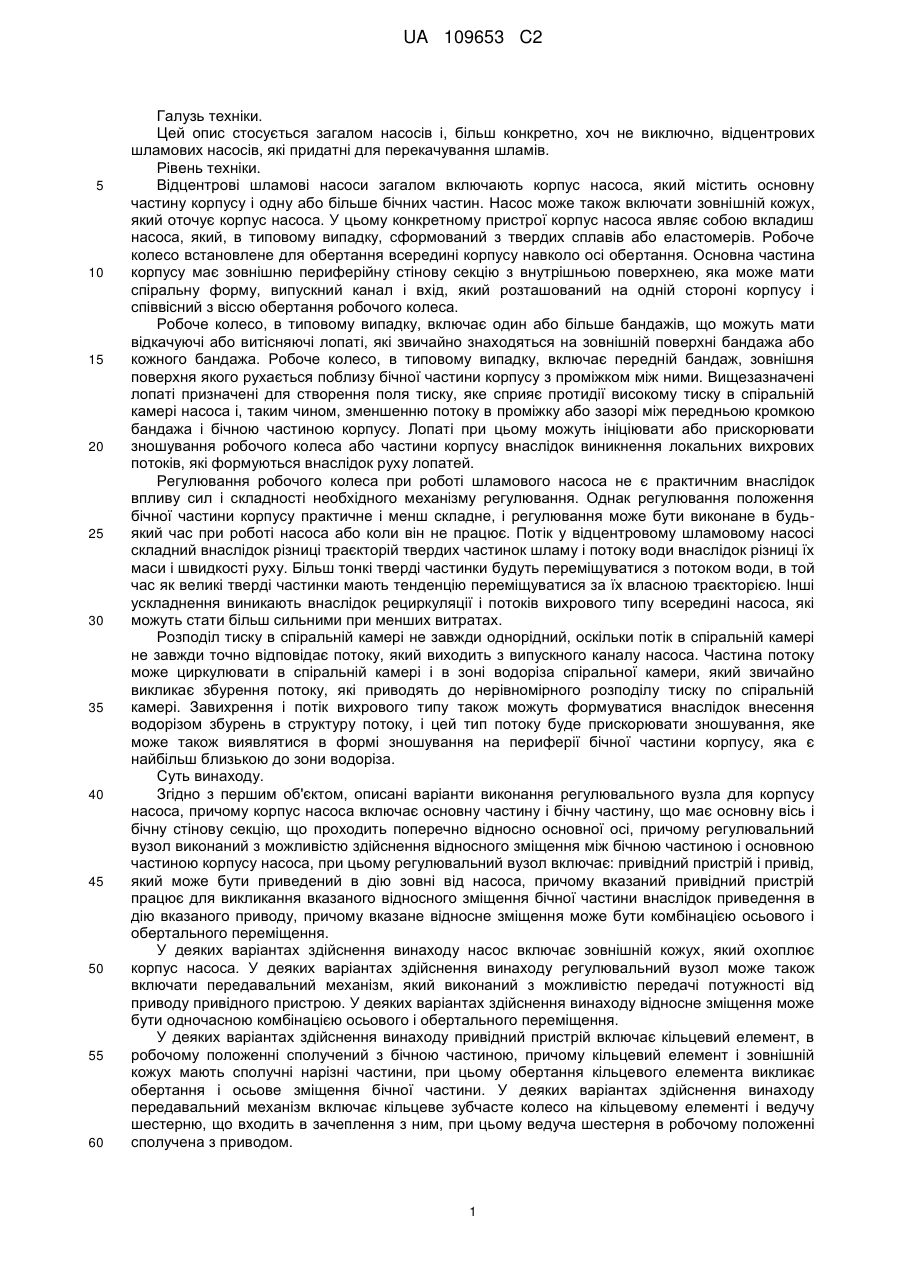 UA 109653 C2

Галузь техніки.
Цей опис стосується загалом насосів і, більш конкретно, хоч не виключно, відцентрових шламових насосів, які придатні для перекачування шламів.
Рівень техніки.
5 Відцентрові шламові насоси загалом включають корпус насоса, який містить основну частину корпусу і одну або більше бічних частин. Насос може також включати зовнішній кожух, який оточує корпус насоса. У цьому конкретному пристрої корпус насоса являє собою вкладиш насоса, який, в типовому випадку, сформований з твердих сплавів або еластомерів. Робоче колесо встановлене для обертання всередині корпусу навколо осі обертання. Основна частина 10 корпусу має зовнішню периферійну стінову секцію з внутрішньою поверхнею, яка може мати спіральну форму, випускний канал і вхід, який розташований на одній стороні корпусу і співвісний з віссю обертання робочого колеса.
Робоче колесо, в типовому випадку, включає один або більше бандажів, що можуть мати відкачуючі або витісняючі лопаті, які звичайно знаходяться на зовнішній поверхні бандажа або 15 кожного бандажа. Робоче колесо, в типовому випадку, включає передній бандаж, зовнішня поверхня якого рухається поблизу бічної частини корпусу з проміжком між ними. Вищезазначені лопаті призначені для створення поля тиску, яке сприяє протидії високому тиску в спіральній камері насоса і, таким чином, зменшенню потоку в проміжку або зазорі між передньою кромкою бандажа і бічною частиною корпусу. Лопаті при цьому можуть ініціювати або прискорювати 20 зношування робочого колеса або частини корпусу внаслідок виникнення локальних вихрових потоків, які формуються внаслідок руху лопатей.
Регулювання робочого колеса при роботі шламового насоса не є практичним внаслідок впливу сил і складності необхідного механізму регулювання. Однак регулювання положення бічної частини корпусу практичне і менш складне, і регулювання може бути виконане в будь-25 який час при роботі насоса або коли він не працює. Потік у відцентровому шламовому насосі складний внаслідок різниці траєкторій твердих частинок шламу і потоку води внаслідок різниці їх маси і швидкості руху. Більш тонкі тверді частинки будуть переміщуватися з потоком води, в той час як великі тверді частинки мають тенденцію переміщуватися за їх власною траєкторією. Інші ускладнення виникають внаслідок рециркуляції і потоків вихрового типу всередині насоса, які 30 можуть стати більш сильними при менших витратах.
Розподіл тиску в спіральній камері не завжди однорідний, оскільки потік в спіральній камері не завжди точно відповідає потоку, який виходить з випускного каналу насоса. Частина потоку може циркулювати в спіральній камері і в зоні водоріза спіральної камери, який звичайно викликає збурення потоку, які приводять до нерівномірного розподілу тиску по спіральній 35 камері. Завихрення і потік вихрового типу також можуть формуватися внаслідок внесення водорізом збурень в структуру потоку, і цей тип потоку буде прискорювати зношування, яке може також виявлятися в формі зношування на периферії бічної частини корпусу, яка є найбільш близькою до зони водоріза.
Суть винаходу.
40 Згідно з першим об'єктом, описані варіанти виконання регулювального вузла для корпусу насоса, причому корпус насоса включає основну частину і бічну частину, що має основну вісь і бічну стінову секцію, що проходить поперечно відносно основної осі, причому регулювальний вузол виконаний з можливістю здійснення відносного зміщення між бічною частиною і основною частиною корпусу насоса, при цьому регулювальний вузол включає: привідний пристрій і привід, 45 який може бути приведений в дію зовні від насоса, причому вказаний привідний пристрій працює для викликання вказаного відносного зміщення бічної частини внаслідок приведення в дію вказаного приводу, причому вказане відносне зміщення може бути комбінацією осьового і обертального переміщення.
У деяких варіантах здійснення винаходу насос включає зовнішній кожух, який охоплює 50 корпус насоса. У деяких варіантах здійснення винаходу регулювальний вузол може також включати передавальний механізм, який виконаний з можливістю передачі потужності від приводу привідного пристрою. У деяких варіантах здійснення винаходу відносне зміщення може бути одночасною комбінацією осьового і обертального переміщення.
У деяких варіантах здійснення винаходу привідний пристрій включає кільцевий елемент, в 55 робочому положенні сполучений з бічною частиною, причому кільцевий елемент і зовнішній кожух мають сполучні нарізні частини, при цьому обертання кільцевого елемента викликає обертання і осьове зміщення бічної частини. У деяких варіантах здійснення винаходу передавальний механізм включає кільцеве зубчасте колесо на кільцевому елементі і ведучу шестерню, що входить в зачеплення з ним, при цьому ведуча шестерня в робочому положенні 60 сполучена з приводом.

1